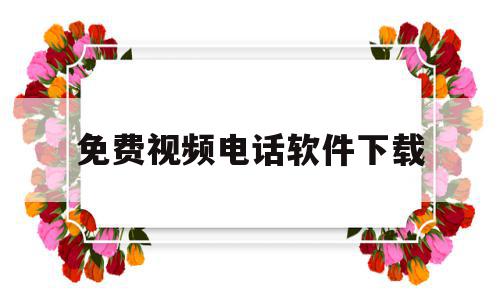 免费视频电话软件下载